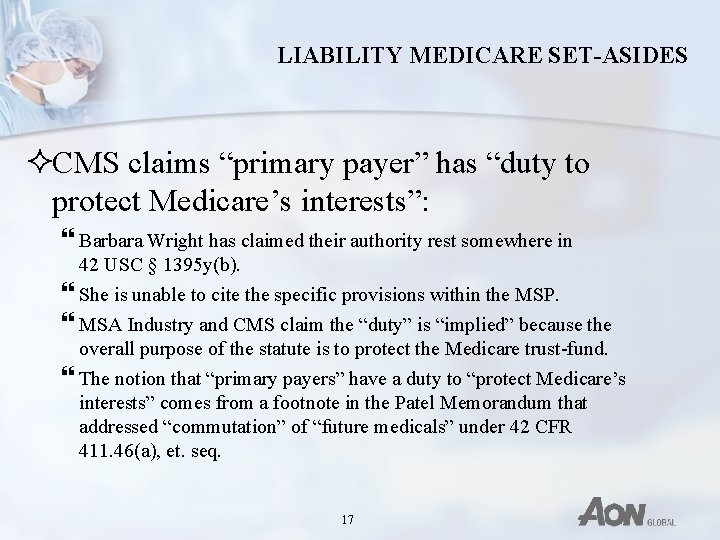 LIABILITY MEDICARE SET-ASIDES

✧CMS claims “primary payer” has “duty to protect Medicare’s interests”:

❝ Barbara Wright has claimed their authority rest somewhere in 42 USC § 1395y(b).

❝ She is unable to cite the specific provisions within the MSP.

❝ MSA Industry and CMS claim the “duty” is “implied” because the overall purpose of the statute is to protect the Medicare trust-fund.

❝ The notion that “primary payers” have a duty to “protect Medicare’s interests” comes from a footnote in the Patel Memorandum that addressed “commutation” of “future medicals” under 42 CFR 411.46(a), et. seq.

17

AON GLOBAL